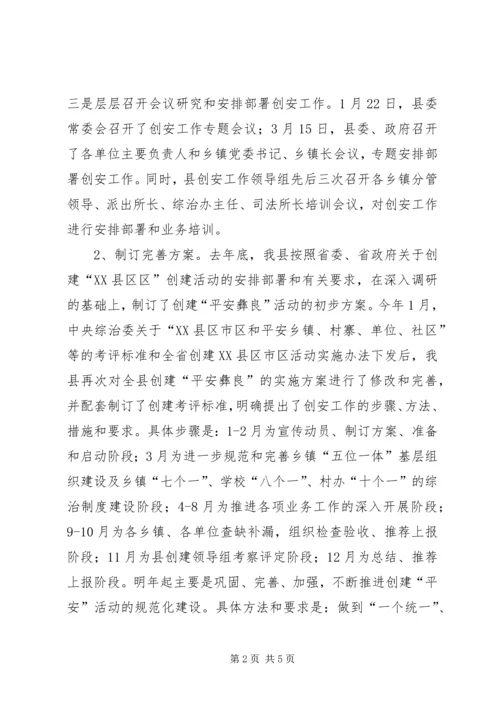 三是层层召开会议研究和安排部署创安工作。1月22日，县委常委会召开了创安工作专题会议；3月15日，县委、政府召开了各单位主要负责人和乡镇党委书记、乡镇长会议，专题安排部署创安工作。同时，县创安工作领导组先后三次召开各乡镇分管领导、派出所长、综治办主任、司法所长培训会议，对创安工作进行安排部署和业务培训。

2、制订完善方案。去年底，我县按照省委、省政府关于创建“XX县区区”创建活动的安排部署和有关要求，在深入调研的基础上，制订了创建“平安彝良”活动的初步方案。今年1月，中央综治委关于“XX县区市区和平安乡镇、村寨、单位、社区”等的考评标准和全省创建XX县区市区活动实施办法下发后，我县再次对全县创建“平安彝良”的实施方案进行了修改和完善，并配套制订了创建考评标准，明确提出了创安工作的步骤、方法、措施和要求。具体步骤是：1-2月为宣传动员、制订方案、准备和启动阶段；3月为进一步规范和完善乡镇“五位一体”基层组织建设及乡镇“七个一”、学校“八个一”、村办“十个一”的综治制度建设阶段；4-8月为推进各项业务工作的深入开展阶段；9-10月为各乡镇、各单位查缺补漏，组织检查验收、推荐上报阶段；11月为县创建领导组考察评定阶段；12月为总结、推荐上报阶段。明年起主要是巩固、完善、加强，不断推进创建“平安”活动的规范化建设。具体方法和要求是：做到“一个统一”、

第2页 共5页